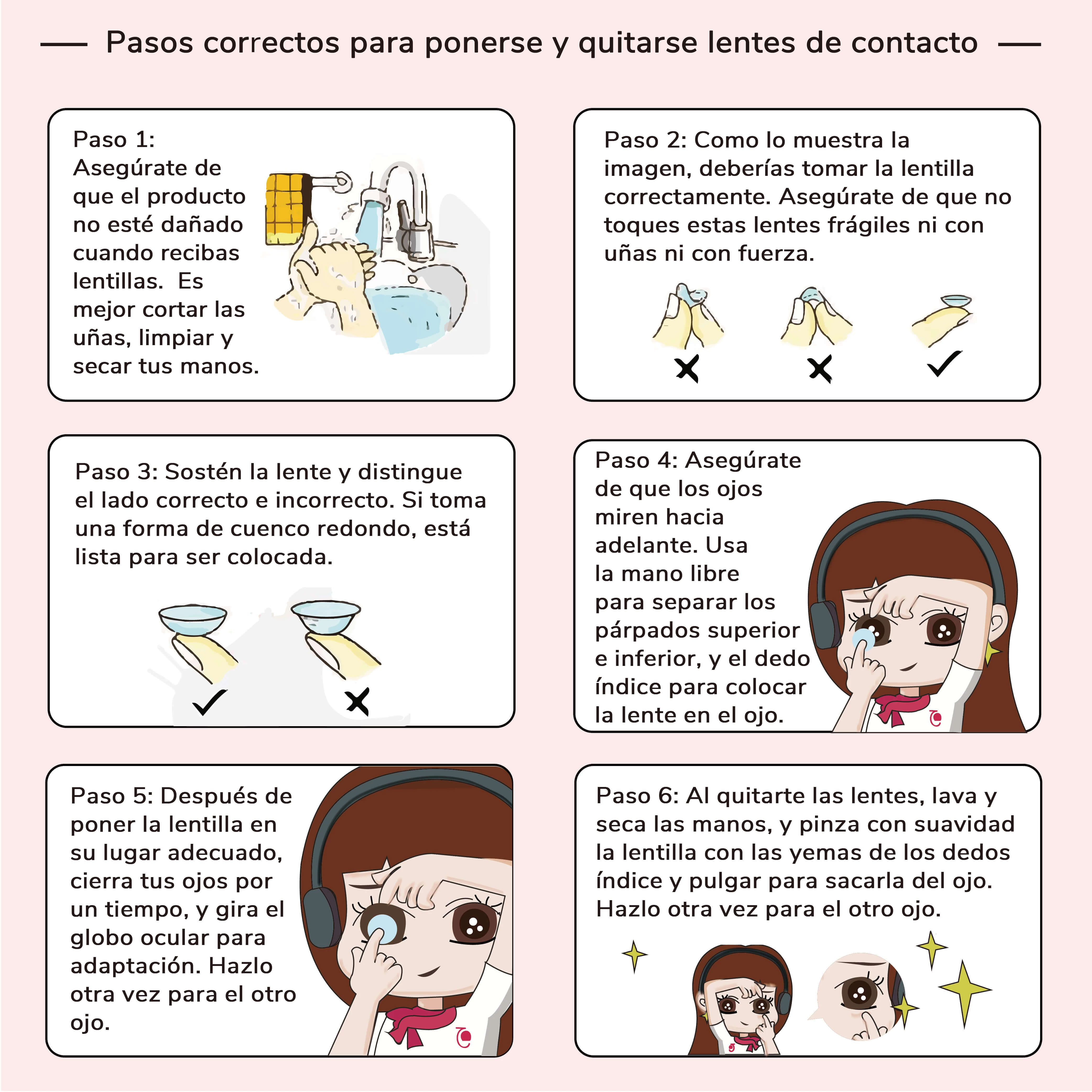 Pasos correctos para ponerse y quitarse lentes de contacto

Paso 1: Asegúrate de que el producto no esté dañado cuando recibas lentillas.  Es mejor cortar las uñas, limpiar y secar tus manos.

Paso 2: Como lo muestra la imagen, deberías tomar la lentilla correctamente. Asegúrate de que no toques estas lentes frágiles ni con uñas ni con fuerza.

Paso 3: Sostén la lente y distingue el lado correcto e incorrecto. Si toma una forma de cuenco redondo, está lista para ser colocada.

Paso 4: Asegúrate de que los ojos miren hacia adelante. Usa la mano libre para separar los párpados superior e inferior, y el dedo índice para colocar la lente en el ojo.

Paso 5: Después de poner la lentilla en su lugar adecuado, cierra tus ojos por un tiempo, y gira el globo ocular para adaptación. Hazlo otra vez para el otro ojo.

Paso 6: Al quitarte las lentes, lava y seca las manos, y pinza con suavidad la lentilla con las yemas de los dedos índice y pulgar para sacarla del ojo. Hazlo otra vez para el otro ojo.